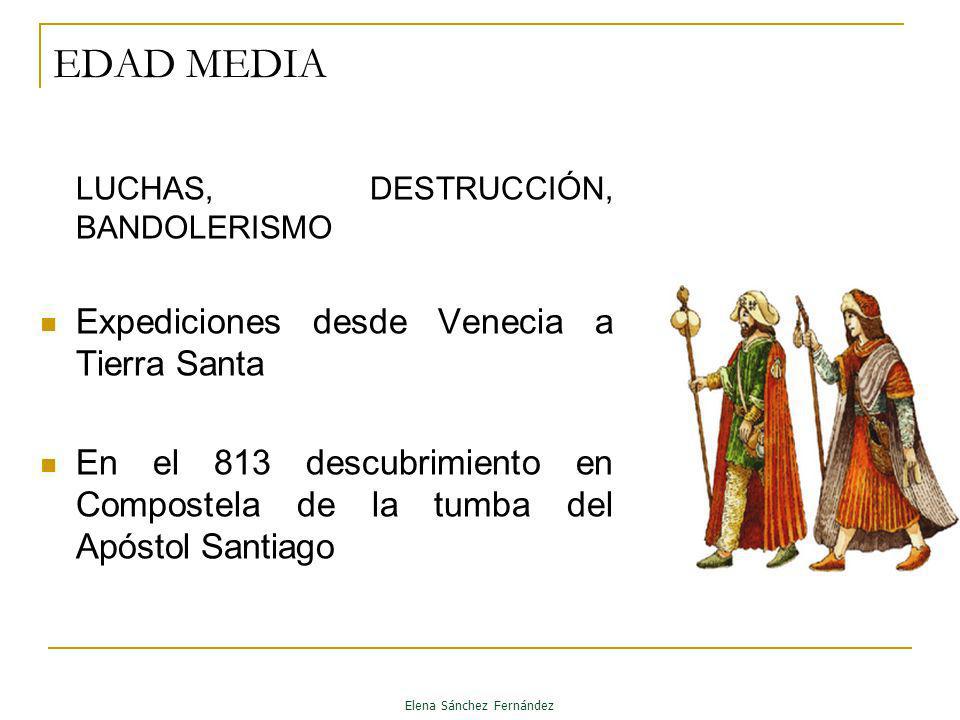 EDAD MEDIA

LUCHAS, DESTRUCCIÓN, BANDOLERISMO

Expediciones desde Venecia a Tierra Santa

En el 813 descubrimiento en Compostela de la tumba del Apóstol Santiago

Elena Sánchez Fernández